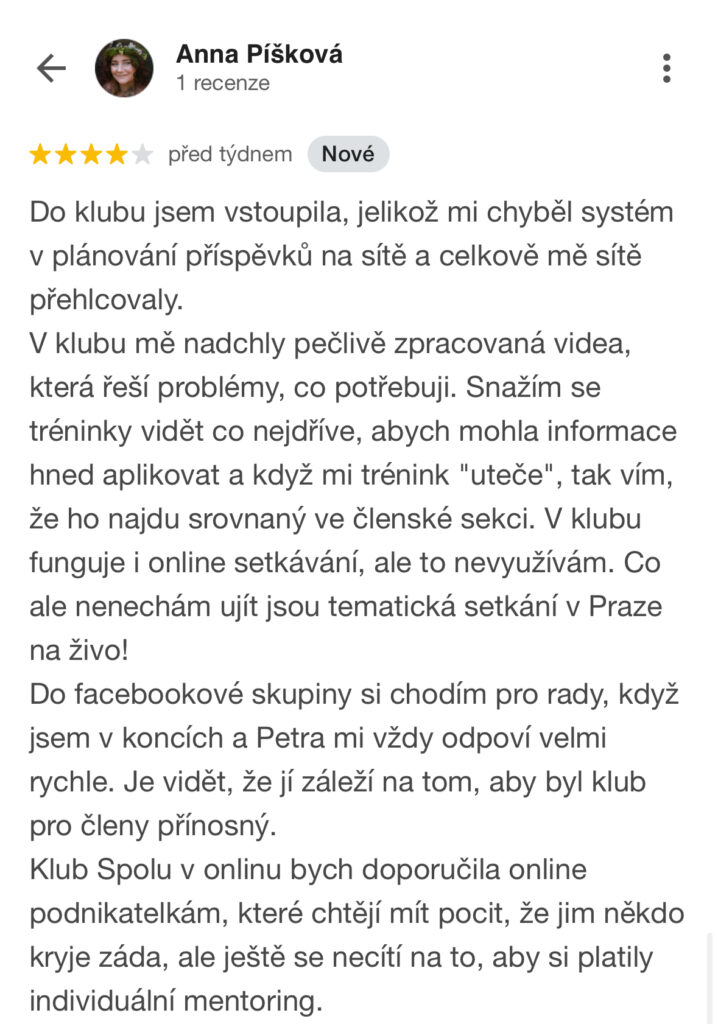 Anna Píšková
1 recenze

před týdnem Nové

Do klubu jsem vstoupila, jelikož mi chyběl systém v plánování příspěvků na sítě a celkově mě sítě přehlcovaly.
V klubu mě nadchly pečlivě zpracovaná videa, která řeší problémy, co potřebuji. Snažím se tréninky vidět co nejdříve, abych mohla informace hned aplikovat a když mi trénink "uteče", tak vím, že ho najdu srovnaný ve členské sekci. V klubu funguje i online setkávání, ale to nevyužívám. Co ale nenechám ujít jsou tematická setkání v Praze na živo!
Do facebookové skupiny si chodím pro rady, když jsem v koncích a Petra mi vždy odpoví velmi rychle. Je vidět, že jí záleží na tom, aby byl klub pro členy přínosný.
Klub Spolu v onlinu bych doporučila online podnikatelkám, které chtějí mít pocit, že jim někdo kryje záda, ale ještě se necítí na to, aby si platily individuální mentoring.